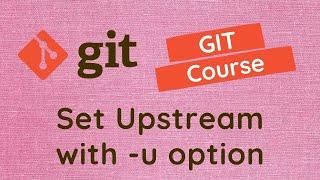 git

GIT Course

Set Upstream with -u option